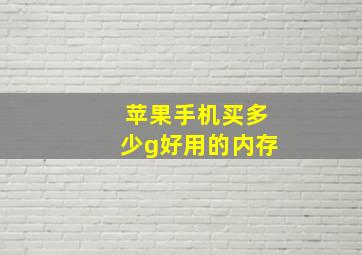 苹果手机买多少g好用的内存